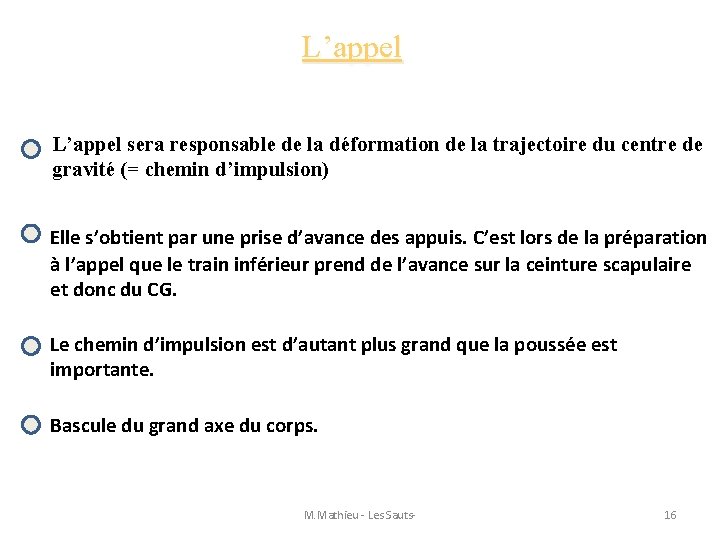 L’appel

L’appel sera responsable de la déformation de la trajectoire du centre de gravité (= chemin d’impulsion)

Elle s’obtient par une prise d’avance des appuis. C’est lors de la préparation à l’appel que le train inférieur prend de l’avance sur la ceinture scapulaire et donc du CG.

Le chemin d’impulsion est d’autant plus grand que la poussée est importante.

Bascule du grand axe du corps.

M.Mathieu - Les Sauts-

16